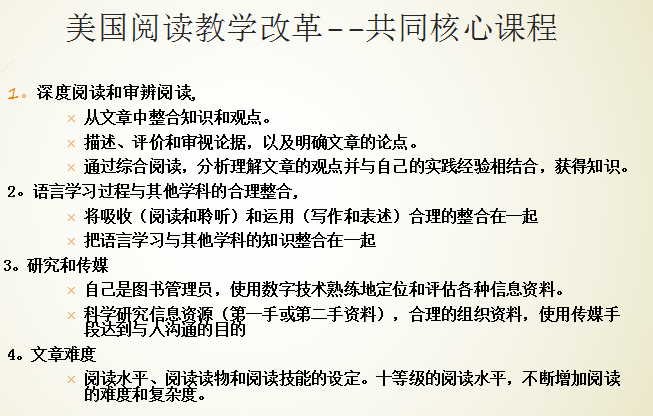 美国阅读教学改革--共同核心课程

1。深度阅读和审辨阅读,

× 从文章中整合知识和观点。

× 描述、评价和审视论据，以及明确文章的论点。

× 通过综合阅读，分析理解文章的观点并与自己的实践经验相结合，获得知识。

2。语言学习过程与其他学科的合理整合，

× 将吸收（阅读和聆听）和运用（写作和表述）合理的整合在一起

× 把语言学习与其他学科的知识整合在一起

3。研究和传媒

× 自己是图书管理员，使用数字技术熟练地定位和评估各种信息资料。

× 科学研究信息资源（第一手或第二手资料），合理的组织资料，使用传媒手段达到与人沟通的目的

4。文章难度

× 阅读水平、阅读读物和阅读技能的设定。十等级的阅读水平，不断增加阅读的难度和复杂度。